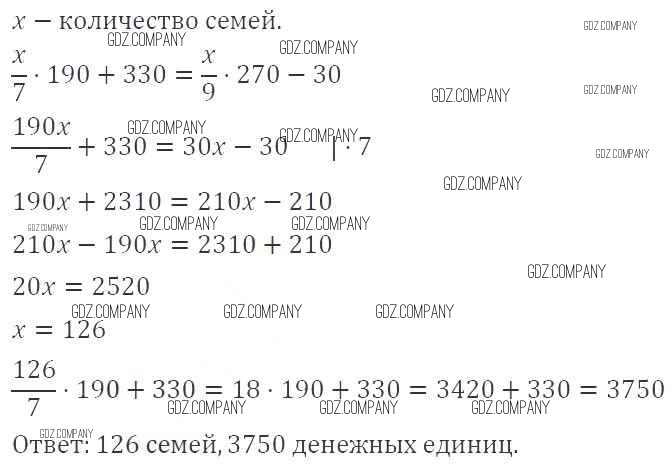 $x$ − количество семей.

$\frac{x}{7} \cdot 190 + 330 = \frac{x}{9} \cdot 270 - 30$

$\frac{190x}{7} + 330 = 30x - 30 \quad | \cdot 7$

$190x + 2310 = 210x - 210$

$210x - 190x = 2310 + 210$

$20x = 2520$

$x = 126$

$\frac{126}{7} \cdot 190 + 330 = 18 \cdot 190 + 330 = 3420 + 330 = 3750$

Ответ: 126 семей, 3750 денежных единиц.

GDZ.COMPANY